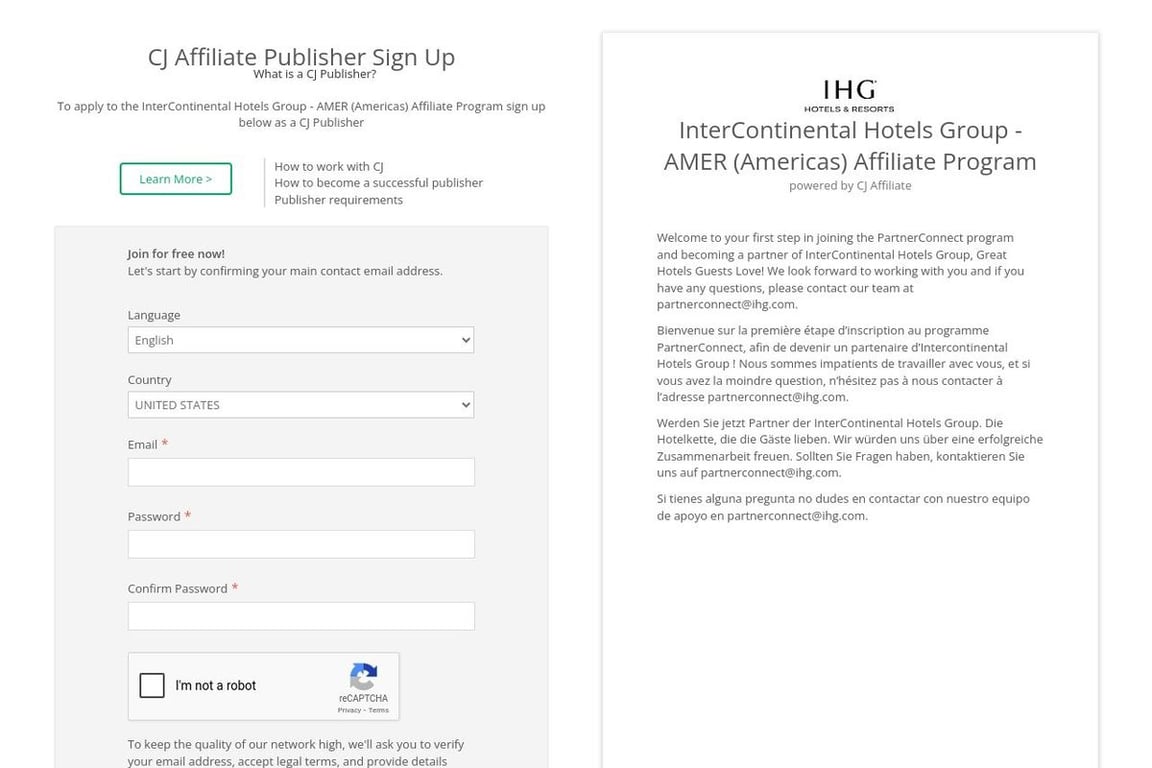 CJ Affiliate Publisher Sign Up
What is a CJ Publisher?

To apply to the InterContinental Hotels Group - AMER (Americas) Affiliate Program sign up below as a CJ Publisher

Learn More >

How to work with CJ
How to become a successful publisher
Publisher requirements

Join for free now!
Let's start by confirming your main contact email address.

Language
English

Country
UNITED STATES

Email *

Password *

Confirm Password *

I'm not a robot
reCAPTCHA
Privacy - Terms

To keep the quality of our network high, we'll ask you to verify your email address, accept legal terms, and provide details

IHG
HOTELS & RESORTS

InterContinental Hotels Group - AMER (Americas) Affiliate Program
powered by CJ Affiliate

Welcome to your first step in joining the PartnerConnect program and becoming a partner of InterContinental Hotels Group, Great Hotels Guests Love! We look forward to working with you and if you have any questions, please contact our team at partnerconnect@ihg.com.

Bienvenue sur la première étape d'inscription au programme PartnerConnect, afin de devenir un partenaire d'Intercontinental Hotels Group ! Nous sommes impatients de travailler avec vous, et si vous avez la moindre question, n'hésitez pas à nous contacter à l'adresse partnerconnect@ihg.com.

Werden Sie jetzt Partner der InterContinental Hotels Group. Die Hotelkette, die die Gäste lieben. Wir würden uns über eine erfolgreiche Zusammenarbeit freuen. Sollten Sie Fragen haben, kontaktieren Sie uns auf partnerconnect@ihg.com.

Si tienes alguna pregunta no dudes en contactar con nuestro equipo de apoyo en partnerconnect@ihg.com.